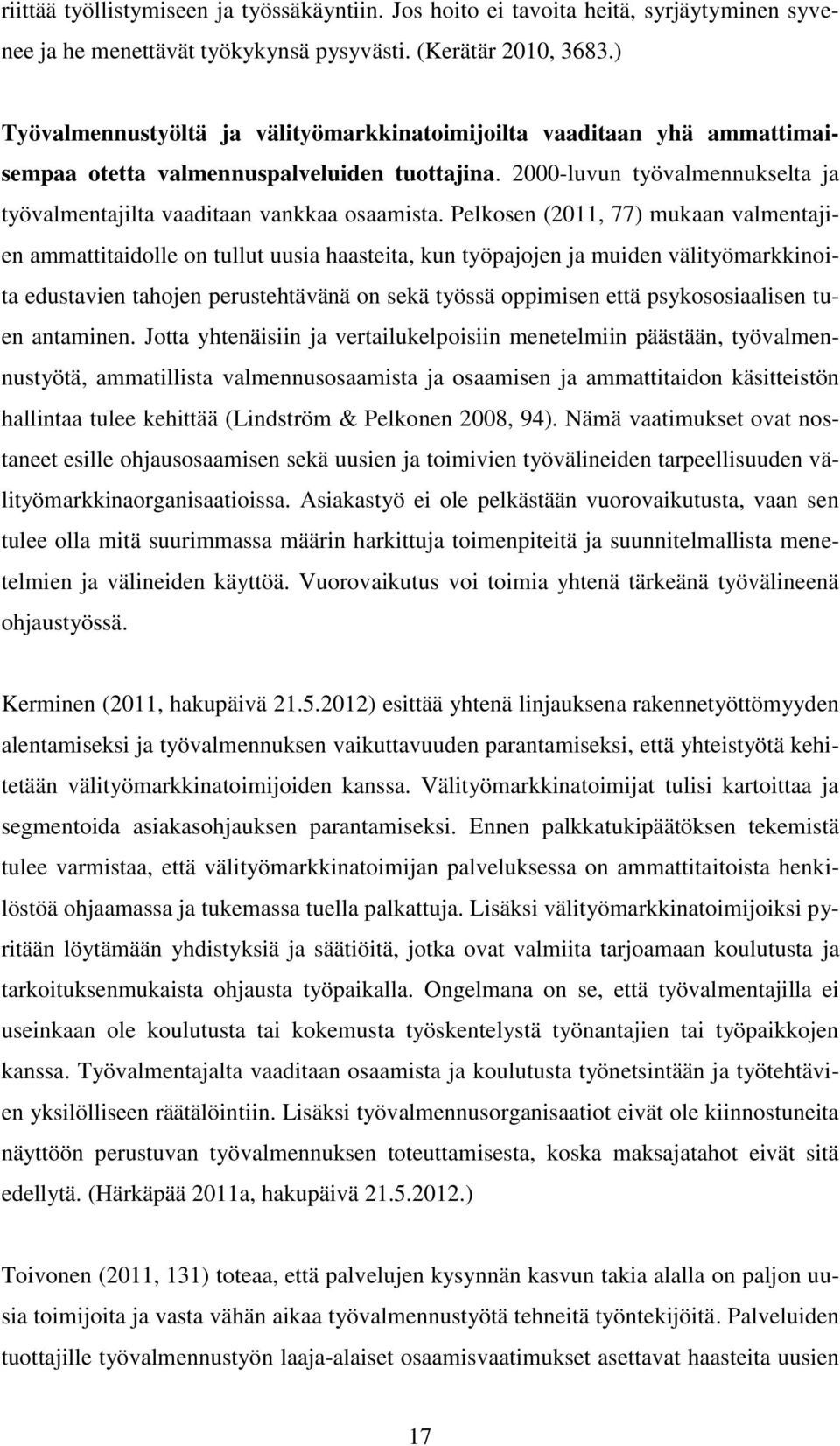 riittää työllistymiseen ja työssäkäyntiin. Jos hoito ei tavoita heitä, syrjäytyminen syvenee ja he menettävät työkykynsä pysyvästi. (Kerätär 2010, 3683.)

Työvalmennustyöltä ja välityömarkkinatoimijoilta vaaditaan yhä ammattimaisempaa otetta valmennuspalveluiden tuottajina. 2000-luvun työvalmennukselta ja työvalmentajilta vaaditaan vankkaa osaamista. Pelkosen (2011, 77) mukaan valmentajien ammattitaidolle on tullut uusia haasteita, kun työpajojen ja muiden välityömarkkinoita edustavien tahojen perustehtävänä on sekä työssä oppimisen että psykososiaalisen tuen antaminen. Jotta yhtenäisiin ja vertailukelpoisiin menetelmiin päästään, työvalmennustyötä, ammatillista valmennusosaamista ja osaamisen ja ammattitaidon käsitteistön hallintaa tulee kehittää (Lindström & Pelkonen 2008, 94). Nämä vaatimukset ovat nostaneet esille ohjausosaamisen sekä uusien ja toimivien työvälineiden tarpeellisuuden välityömarkkinaorganisaatioissa. Asiakastyö ei ole pelkästään vuorovaikutusta, vaan sen tulee olla mitä suurimmassa määrin harkittuja toimenpiteitä ja suunnitelmallista menetelmien ja välineiden käyttöä. Vuorovaikutus voi toimia yhtenä tärkeänä työvälineenä ohjaustyössä.

Kerminen (2011, hakupäivä 21.5.2012) esittää yhtenä linjauksena rakennetyöttömyyden alentamiseksi ja työvalmennuksen vaikuttavuuden parantamiseksi, että yhteistyötä kehitetään välityömarkkinatoimijoiden kanssa. Välityömarkkinatoimijat tulisi kartoittaa ja segmentoida asiakasohjauksen parantamiseksi. Ennen palkkatukipäätöksen tekemistä tulee varmistaa, että välityömarkkinatoimijan palveluksessa on ammattitaitoista henkilöstöä ohjaamassa ja tukemassa tuella palkattuja. Lisäksi välityömarkkinatoimijoiksi pyritään löytämään yhdistyksiä ja säätiöitä, jotka ovat valmiita tarjoamaan koulutusta ja tarkoituksenmukaista ohjausta työpaikalla. Ongelmana on se, että työvalmentajilla ei useinkaan ole koulutusta tai kokemusta työskentelystä työnantajien tai työpaikkojen kanssa. Työvalmentajalta vaaditaan osaamista ja koulutusta työnetsintään ja työtehtävien yksilölliseen räätälöintiin. Lisäksi työvalmennusorganisaatiot eivät ole kiinnostuneita näyttöön perustuvan työvalmennuksen toteuttamisesta, koska maksajatahot eivät sitä edellytä. (Härkäpää 2011a, hakupäivä 21.5.2012.)

Toivonen (2011, 131) toteaa, että palvelujen kysynnän kasvun takia alalla on paljon uusia toimijoita ja vasta vähän aikaa työvalmennustyötä tehneitä työntekijöitä. Palveluiden tuottajille työvalmennustyön laaja-alaiset osaamisvaatimukset asettavat haasteita uusien

17